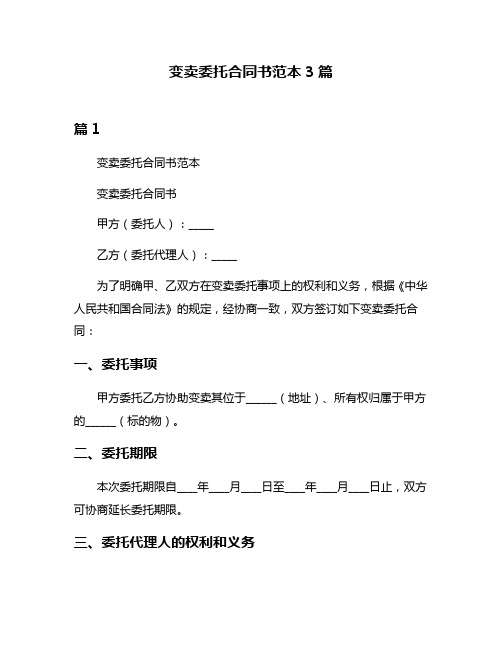 变卖委托合同书范本 3 篇

篇 1

变卖委托合同书范本

变卖委托合同书

甲方（委托人）：_____

乙方（委托代理人）：_____

为了明确甲、乙双方在变卖委托事项上的权利和义务，根据《中华人民共和国合同法》的规定，经协商一致，双方签订如下变卖委托合同：

一、委托事项

甲方委托乙方协助变卖其位于______（地址）、所有权归属于甲方的______（标的物）。

二、委托期限

本次委托期限自____年____月____日至____年____月____日止，双方可协商延长委托期限。

三、委托代理人的权利和义务